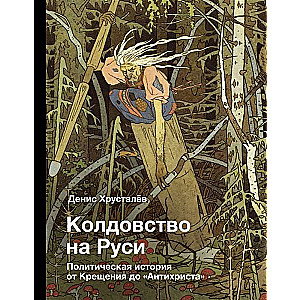 Денис Хрусталёв

Колдовство на Руси

Политическая история от Крещения до «Антихриста»